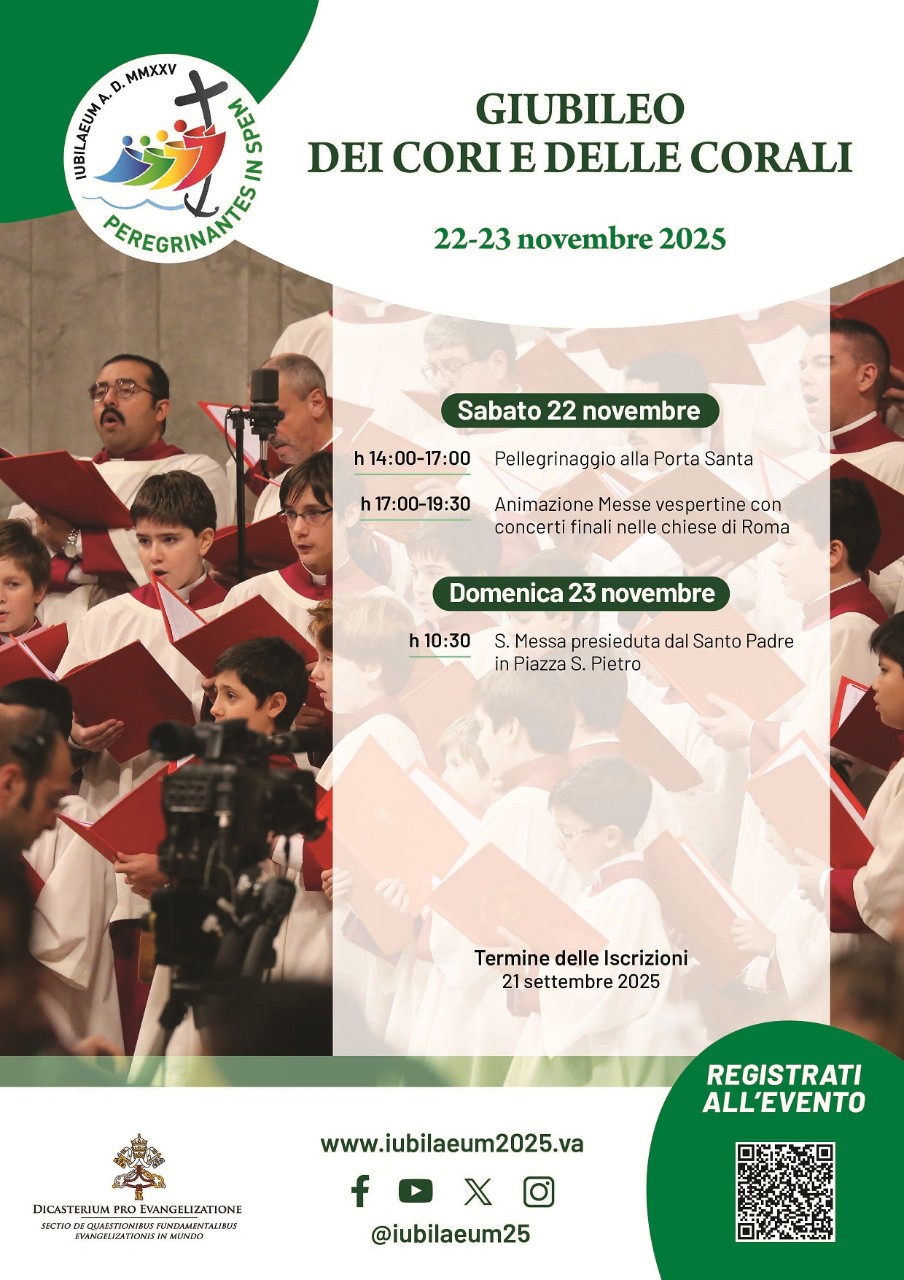 IUBILAEUM A. D. MMXXV
PEREGRINANTES IN SPEM

GIUBILEO
DEI CORI E DELLE CORALI

22-23 novembre 2025

Sabato 22 novembre

h 14:00-17:00 Pellegrinaggio alla Porta Santa

h 17:00-19:30 Animazione Messe vespertine con concerti finali nelle chiese di Roma

Domenica 23 novembre

h 10:30 S. Messa presieduta dal Santo Padre in Piazza S. Pietro

Termine delle Iscrizioni
21 settembre 2025

REGISTRATI ALL'EVENTO

DICASTERIUM PRO EVANGELIZATIONE
SECTIO DE QUAESTIONIBUS FUNDAMENTALIBUS EVANGELIZATIONIS IN MUNDO

www.iubilaeum2025.va

@iubilaeum25